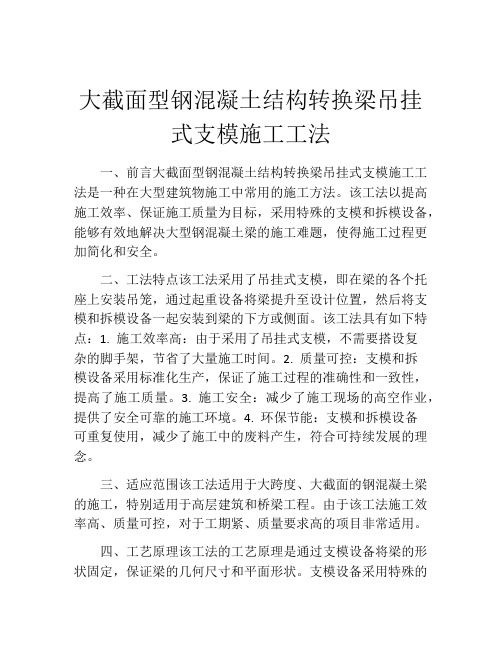 大截面型钢混凝土结构转换梁吊挂式支模施工工法

一、前言大截面型钢混凝土结构转换梁吊挂式支模施工工法是一种在大型建筑物施工中常用的施工方法。该工法以提高施工效率、保证施工质量为目标，采用特殊的支模和拆模设备，能够有效地解决大型钢混凝土梁的施工难题，使得施工过程更加简化和安全。

二、工法特点该工法采用了吊挂式支模，即在梁的各个托座上安装吊笼，通过起重设备将梁提升至设计位置，然后将支模和拆模设备一起安装到梁的下方或侧面。该工法具有如下特点：1. 施工效率高：由于采用了吊挂式支模，不需要搭设复杂的脚手架，节省了大量施工时间。2. 质量可控：支模和拆模设备采用标准化生产，保证了施工过程的准确性和一致性，提高了施工质量。3. 施工安全：减少了施工现场的高空作业，提供了安全可靠的施工环境。4. 环保节能：支模和拆模设备可重复使用，减少了施工中的废料产生，符合可持续发展的理念。

三、适应范围该工法适用于大跨度、大截面的钢混凝土梁的施工，特别适用于高层建筑和桥梁工程。由于该工法施工效率高、质量可控，对于工期紧、质量要求高的项目非常适用。

四、工艺原理该工法的工艺原理是通过支模设备将梁的形状固定，保证梁的几何尺寸和平面形状。支模设备采用特殊的